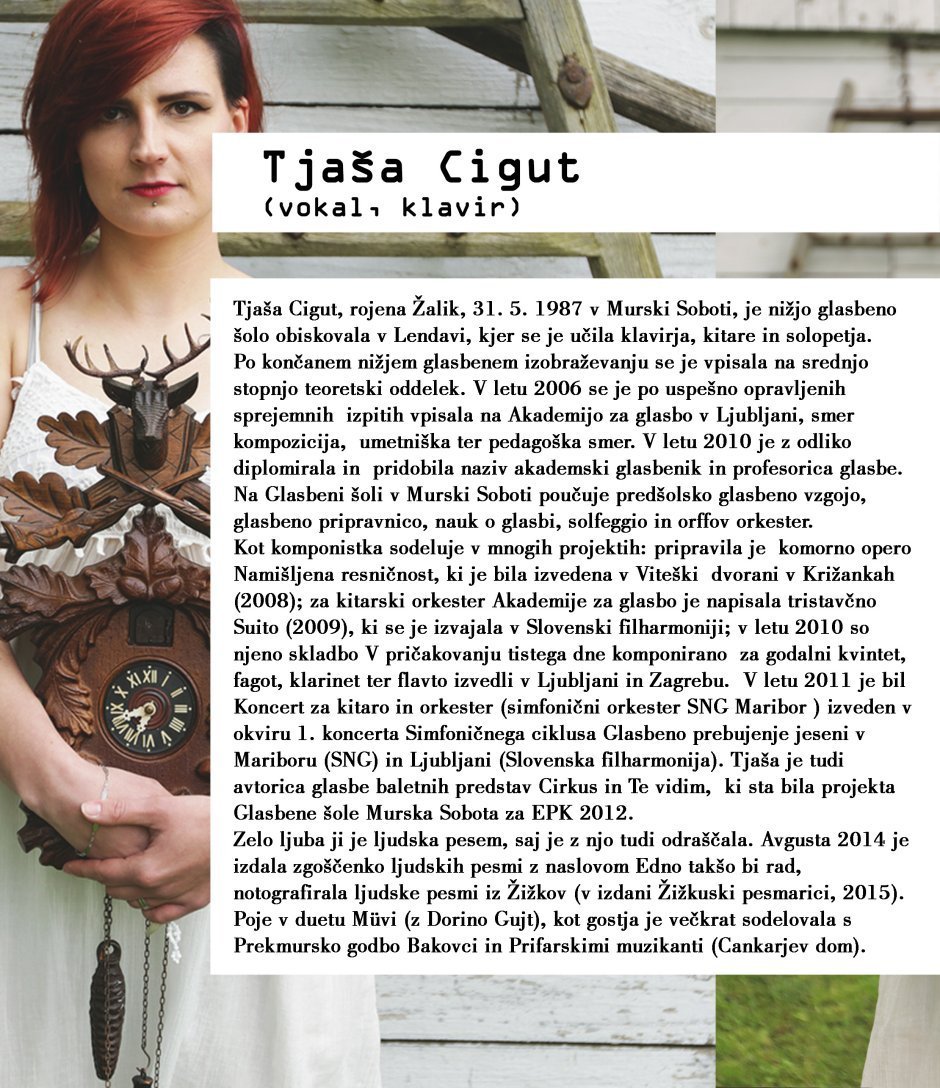 Tjaša Cigut
(vokal, klavir)

Tjaša Cigut, rojena Žalik, 31. 5. 1987 v Murski Soboti, je nižjo glasbeno šolo obiskovala v Lendavi, kjer se je učila klavirja, kitare in solopetja. Po končanem nižjem glasbenem izobraževanju se je vpisala na srednjo stopnjo teoretski oddelek. V letu 2006 se je po uspešno opravljenih sprejemnih izpitih vpisala na Akademijo za glasbo v Ljubljani, smer kompozicija, umetniška ter pedagoška smer. V letu 2010 je z odliko diplomirala in pridobila naziv akademski glasbenik in profesorica glasbe. Na Glasbeni šoli v Murski Soboti poučuje predšolsko glasbeno vzgojo, glasbeno pripravnico, nauk o glasbi, solfeggio in orffov orkester.
Kot komponistka sodeluje v mnogih projektih: pripravila je komorno opero Namišljena resničnost, ki je bila izvedena v Viteški dvorani v Križankah (2008); za kitarski orkester Akademije za glasbo je napisala tristavčno Suito (2009), ki se je izvajala v Slovenski filharmoniji; v letu 2010 so njeno skladbo V pričakovanju tistega dne komponirano za godalni kvintet, fagot, klarinet ter flavto izvedli v Ljubljani in Zagrebu. V letu 2011 je bil Koncert za kitaro in orkester (simfonični orkester SNG Maribor ) izveden v okviru 1. koncerta Simfoničnega ciklusa Glasbeno prebujenje jeseni v Mariboru (SNG) in Ljubljani (Slovenska filharmonija). Tjaša je tudi avtorica glasbe baletnih predstav Cirkus in Te vidim, ki sta bila projekta Glasbene šole Murska Sobota za EPK 2012.
Zelo ljuba ji je ljudska pesem, saj je z njo tudi odraščala. Avgusta 2014 je izdala zgoščenko ljudskih pesmi z naslovom Edno takšo bi rad, notografirala ljudske pesmi iz Žižkov (v izdani Žižkuski pesmarici, 2015). Poje v duetu Müvi (z Dorino Gujt), kot gostja je večkrat sodelovala s Prekmursko godbo Bakovci in Prifarskimi muzikanti (Cankarjev dom).